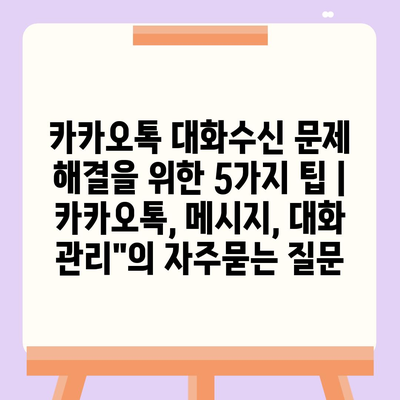 카카오톡 대화수신 문제 해결을 위한 5가지 팁 | 카카오톡, 메시지, 대화 관리"의 자주묻는 질문